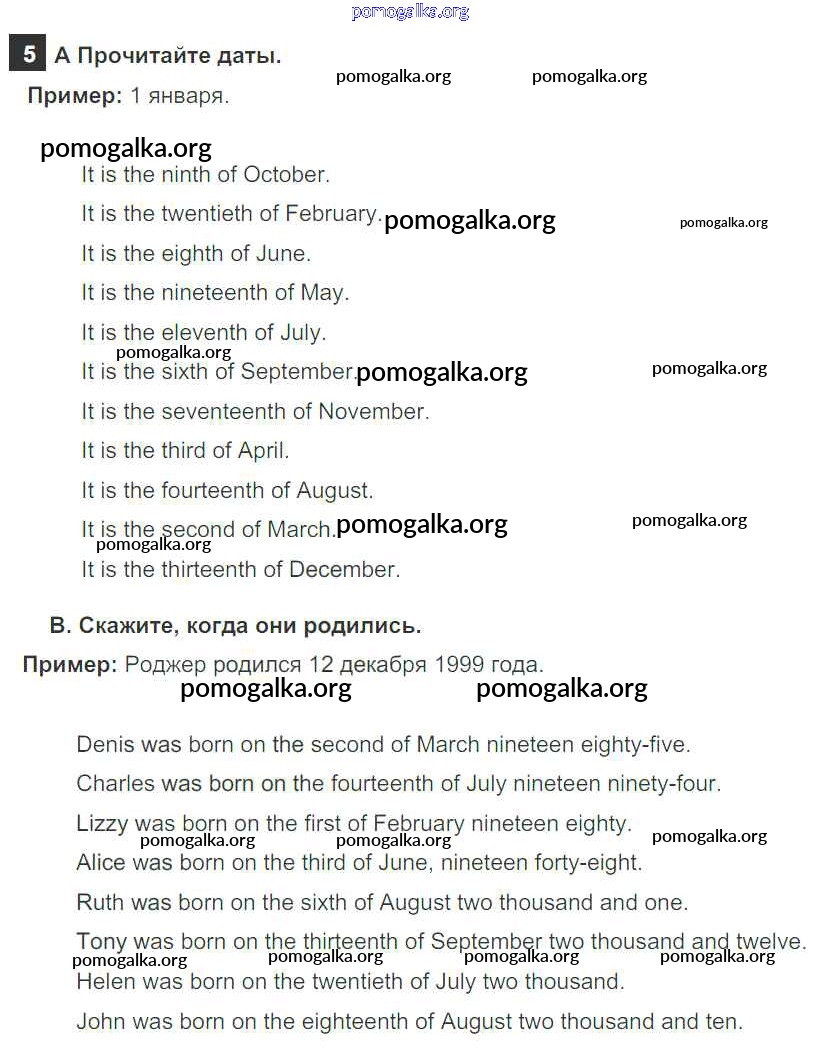 pomogalka.org

5 A Прочитайте даты.

pomogalka.org pomogalka.org

Пример: 1 января.

pomogalka.org

It is the ninth of October.

It is the twentieth of February. pomogalka.org pomogalka.org

It is the eighth of June.

It is the nineteenth of May.

It is the eleventh of July.

pomogalka.org

It is the sixth of September. pomogalka.org pomogalka.org

It is the seventeenth of November.

It is the third of April.

It is the fourteenth of August.

It is the second of March. pomogalka.org pomogalka.org

pomogalka.org

It is the thirteenth of December.

B. Скажите, когда они родились.

Пример: Роджер родился 12 декабря 1999 года.

pomogalka.org pomogalka.org

Denis was born on the second of March nineteen eighty-five.

Charles was born on the fourteenth of July nineteen ninety-four.

Lizzy was born on the first of February nineteen eighty.

pomogalka.org pomogalka.org pomogalka.org

Alice was born on the third of June, nineteen forty-eight.

Ruth was born on the sixth of August two thousand and one.

Tony was born on the thirteenth of September two thousand and twelve.

pomogalka.org pomogalka.org pomogalka.org pomogalka.org

Helen was born on the twentieth of July two thousand.

John was born on the eighteenth of August two thousand and ten.